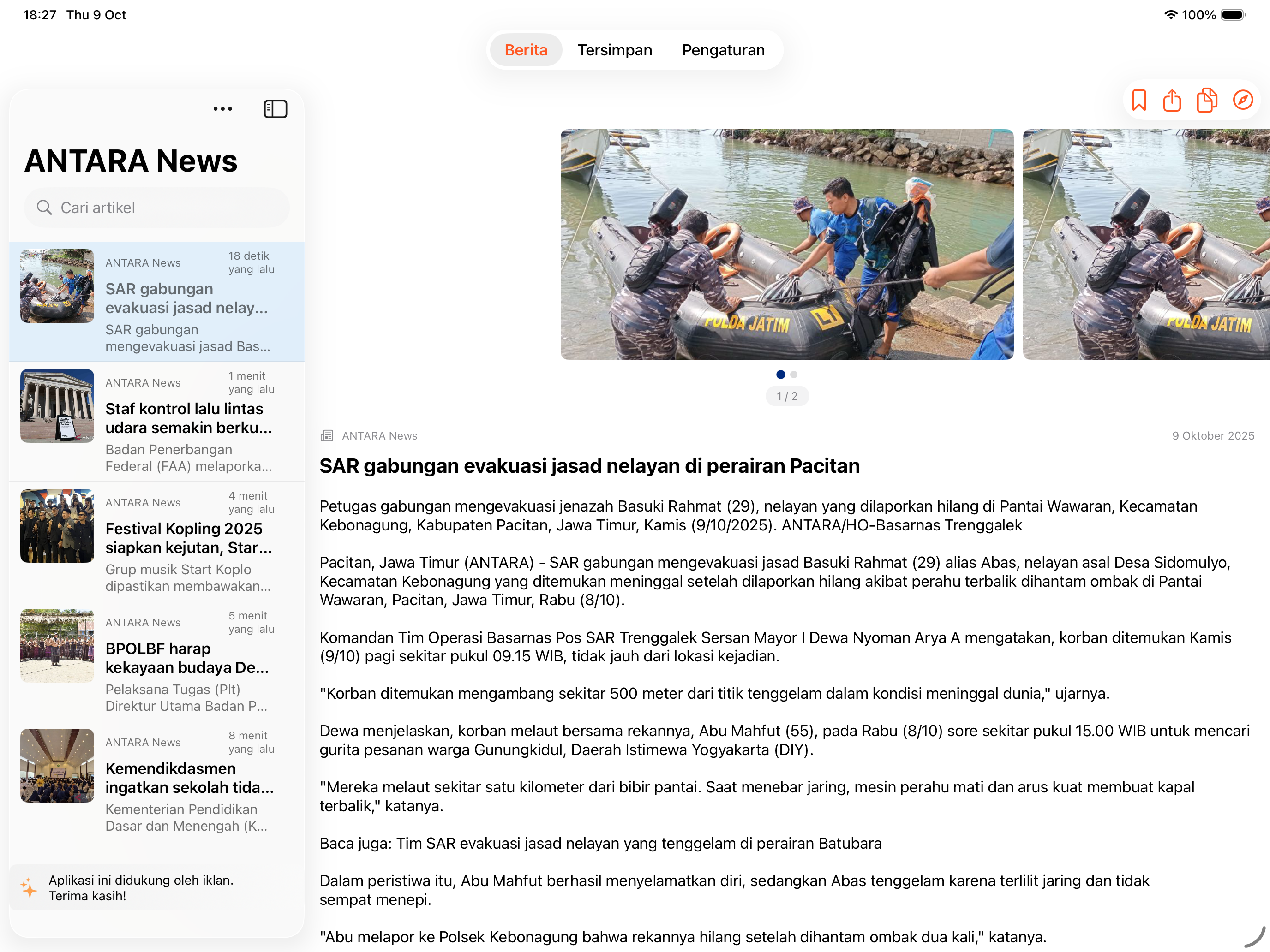 18:27 Thu 9 Oct

100%

Berita Tersimpan Pengaturan

ANTARA News

Cari artikel

ANTARA News 18 detik yang lalu
SAR gabungan evakuasi jasad nelay...
SAR gabungan mengevakuasi jasad Bas...

ANTARA News 1 menit yang lalu
Staf kontrol lalu lintas udara semakin berku...
Badan Penerbangan Federal (FAA) melaporka...

ANTARA News 4 menit yang lalu
Festival Kopling 2025 siapkan kejutan, Star...
Grup musik Start Koplo dipastikan membawakan...

ANTARA News 5 menit yang lalu
BPOLBF harap kekayaan budaya De...
Pelaksana Tugas (Plt) Direktur Utama Badan P...

ANTARA News 8 menit yang lalu
Kemendikdasmen ingatkan sekolah tida...
Kementerian Pendidikan Dasar dan Menengah (K...

Aplikasi ini didukung oleh iklan. Terima kasih!

POLDA JATIM
POLDA JATIM

1 / 2

ANTARA News 9 Oktober 2025

SAR gabungan evakuasi jasad nelayan di perairan Pacitan

Petugas gabungan mengevakuasi jenazah Basuki Rahmat (29), nelayan yang dilaporkan hilang di Pantai Wawaran, Kecamatan Kebonagung, Kabupaten Pacitan, Jawa Timur, Kamis (9/10/2025). ANTARA/HO-Basarnas Trenggalek

Pacitan, Jawa Timur (ANTARA) - SAR gabungan mengevakuasi jasad Basuki Rahmat (29) alias Abas, nelayan asal Desa Sidomulyo, Kecamatan Kebonagung yang ditemukan meninggal setelah dilaporkan hilang akibat perahu terbalik dihantam ombak di Pantai Wawaran, Pacitan, Jawa Timur, Rabu (8/10).

Komandan Tim Operasi Basarnas Pos SAR Trenggalek Sersan Mayor I Dewa Nyoman Arya A mengatakan, korban ditemukan Kamis (9/10) pagi sekitar pukul 09.15 WIB, tidak jauh dari lokasi kejadian.

"Korban ditemukan mengambang sekitar 500 meter dari titik tenggelam dalam kondisi meninggal dunia," ujarnya.

Dewa menjelaskan, korban melaut bersama rekannya, Abu Mahfut (55), pada Rabu (8/10) sore sekitar pukul 15.00 WIB untuk mencari gurita pesanan warga Gunungkidul, Daerah Istimewa Yogyakarta (DIY).

"Mereka melaut sekitar satu kilometer dari bibir pantai. Saat menebar jaring, mesin perahu mati dan arus kuat membuat kapal terbalik," katanya.

Baca juga: Tim SAR evakuasi jasad nelayan yang tenggelam di perairan Batubara

Dalam peristiwa itu, Abu Mahfut berhasil menyelamatkan diri, sedangkan Abas tenggelam karena terlilit jaring dan tidak sempat menepi.

"Abu melapor ke Polsek Kebonagung bahwa rekannya hilang setelah dihantam ombak dua kali," katanya.